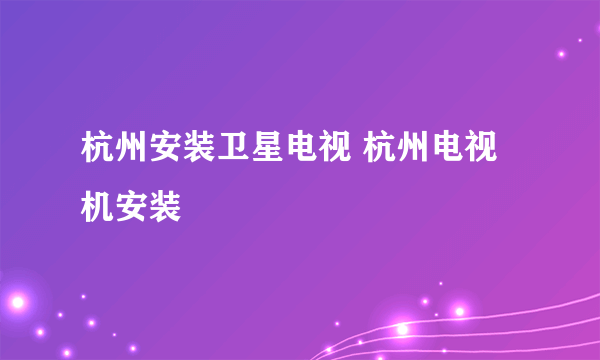 杭州安装卫星电视 杭州电视机安装